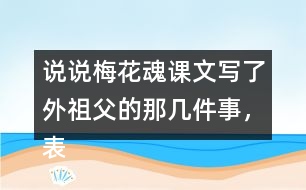 说说梅花魂课文写了外祖父的那几件事，表